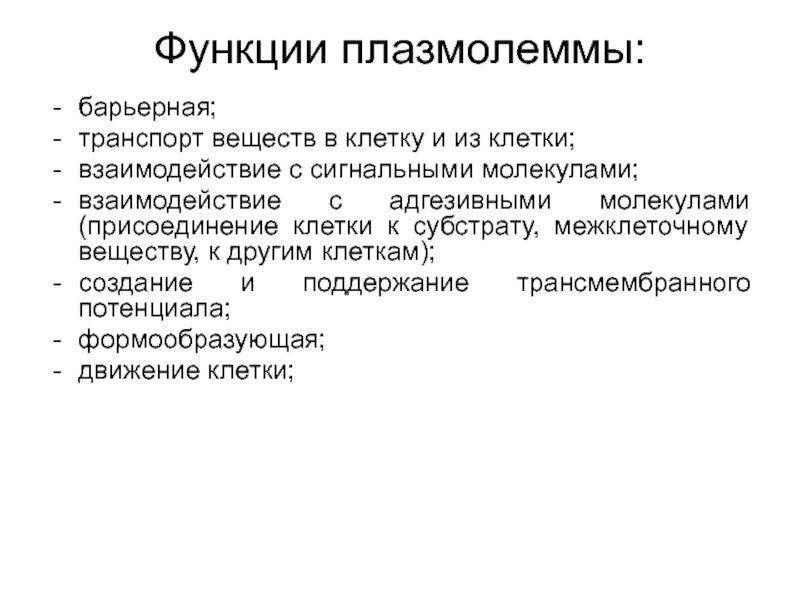 Функции плазмолеммы:

- барьерная;
- транспорт веществ в клетку и из клетки;
- взаимодействие с сигнальными молекулами;
- взаимодействие с адгезивными молекулами (присоединение клетки к субстрату, межклеточному веществу, к другим клеткам);
- создание и поддержание трансмембранного потенциала;
- формообразующая;
- движение клетки;